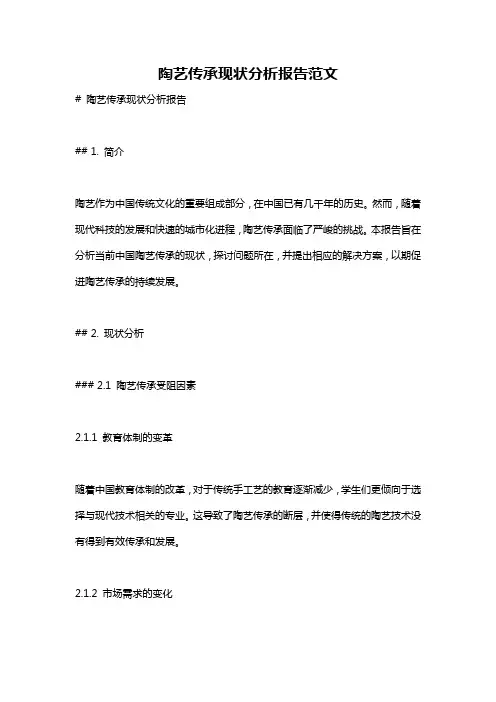 陶艺传承现状分析报告范文

# 陶艺传承现状分析报告

## 1. 简介

陶艺作为中国传统文化的重要组成部分，在中国已有几千年的历史。然而，随着现代科技的发展和快速的城市化进程，陶艺传承面临了严峻的挑战。本报告旨在分析当前中国陶艺传承的现状，探讨问题所在，并提出相应的解决方案，以期促进陶艺传承的持续发展。

## 2. 现状分析

### 2.1 陶艺传承受阻因素

2.1.1 教育体制的变革

随着中国教育体制的改革，对于传统手工艺的教育逐渐减少，学生们更倾向于选择与现代技术相关的专业。这导致了陶艺传承的断层，并使得传统的陶艺技术没有得到有效传承和发展。

2.1.2 市场需求的变化